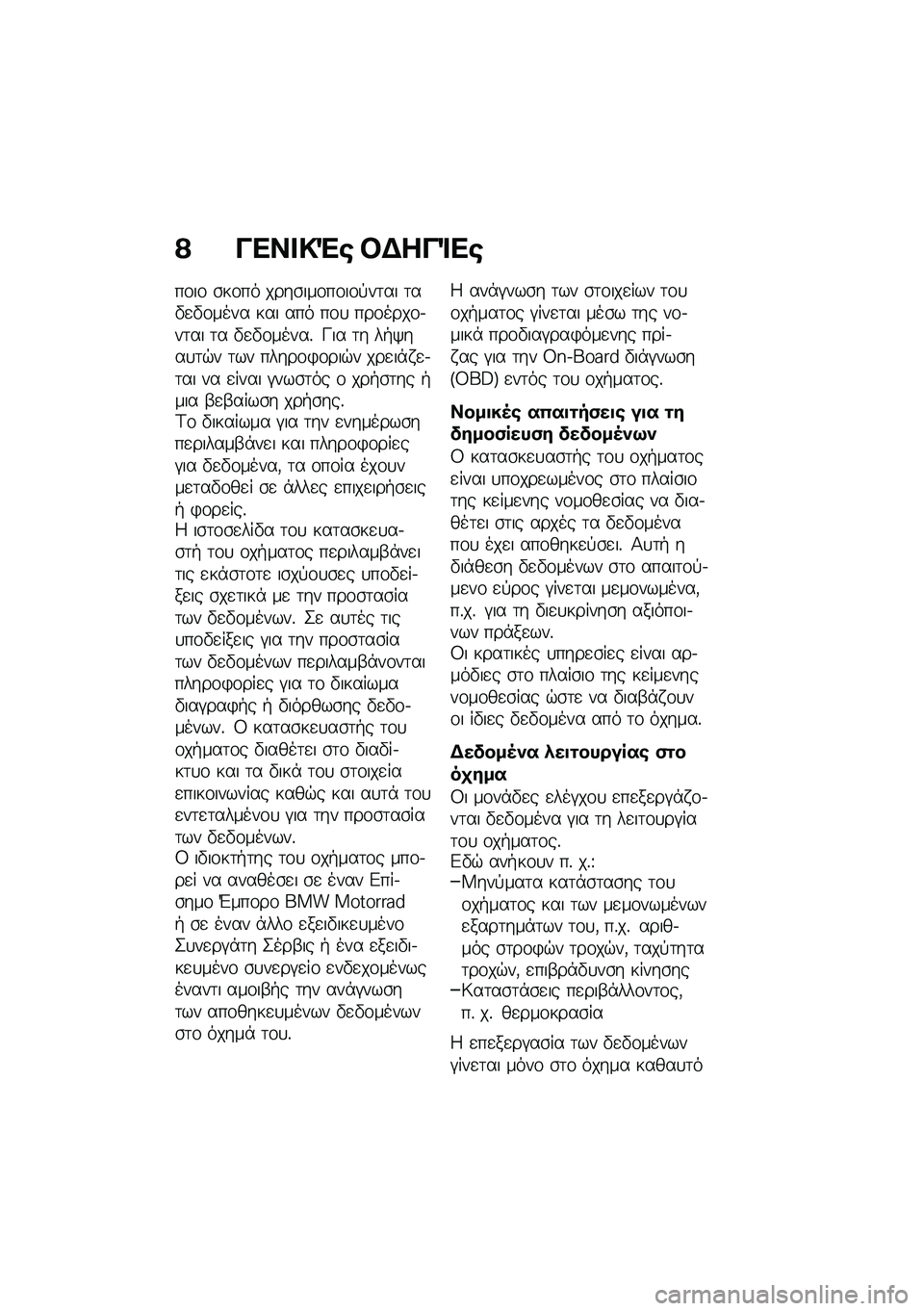 8 ΓΕΝΙΚΈς ΟΔΗΓΊΕς

ποιο σκοπό χρησιμοποιούνται τα δεδομένα και από που προέρχονται τα δεδομένα. Για τη λήψη αυτών των πληροφοριών χρειάζεται να είναι γνωστός ο χρήστης ή μια βεβαίωση χρήσης.
Το δικαίωμα για την ενημέρωση περιλαμβάνει και πληροφορίες για δεδομένα, τα οποία έχουν μεταδοθεί σε άλλες επιχειρήσεις ή φορείς.
Η ιστοσελίδα του κατασκευαστή του οχήματος περιλαμβάνει τις εκάστοτε ισχύουσες υποδείξεις σχετικά με την προστασία των δεδομένων. Σε αυτές τις υποδείξεις για την προστασία των δεδομένων περιλαμβάνονται πληροφορίες για το δικαίωμα διαγραφής ή διόρθωσης δεδομένων. Ο κατασκευαστής του οχήματος διαθέτει στο διαδίκτυο και τα δικά του στοιχεία επικοινωνίας καθώς και αυτά του εντεταλμένου για την προστασία των δεδομένων.
Ο ιδιοκτήτης του οχήματος μπορεί να αναθέσει σε έναν Επίσημο Έμπορο BMW Motorrad ή σε έναν άλλο εξειδικευμένο Συνεργάτη Σέρβις ή ένα εξειδικευμένο συνεργείο ενδεχομένως έναντι αμοιβής την ανάγνωση των αποθηκευμένων δεδομένων στο όχημά του.

Η ανάγνωση των στοιχείων του οχήματος γίνεται μέσω της νομικά προδιαγραφόμενης πρίζας για την On-Board διάγνωση (OBD) εντός του οχήματος.

Νομικές απαιτήσεις για τη δημοσίευση δεδομένων
Ο κατασκευαστής του οχήματος είναι υποχρεωμένος στο πλαίσιο της κείμενης νομοθεσίας να διαθέτει στις αρχές τα δεδομένα που έχει αποθηκεύσει. Αυτή η διάθεση δεδομένων στο απαιτούμενο εύρος γίνεται μεμονωμένα, π.χ. για τη διευκρίνηση αξιόποινων πράξεων.
Οι κρατικές υπηρεσίες είναι αρμόδιες στο πλαίσιο της κείμενης νομοθεσίας ώστε να διαβάζουν οι ίδιες δεδομένα από το όχημα.

Δεδομένα λειτουργίας στο όχημα
Οι μονάδες ελέγχου επεξεργάζονται δεδομένα για τη λειτουργία του οχήματος.
Εδώ ανήκουν π. χ.:
–Μηνύματα κατάστασης του οχήματος και των μεμονωμένων εξαρτημάτων του, π.χ. αριθμός στροφών τροχών, ταχύτητα τροχών, επιβράδυνση κίνησης
–Καταστάσεις περιβάλλοντος, π. χ. θερμοκρασία

Η επεξεργασία των δεδομένων γίνεται μόνο στο όχημα καθαυτό

carmanualsonline.info